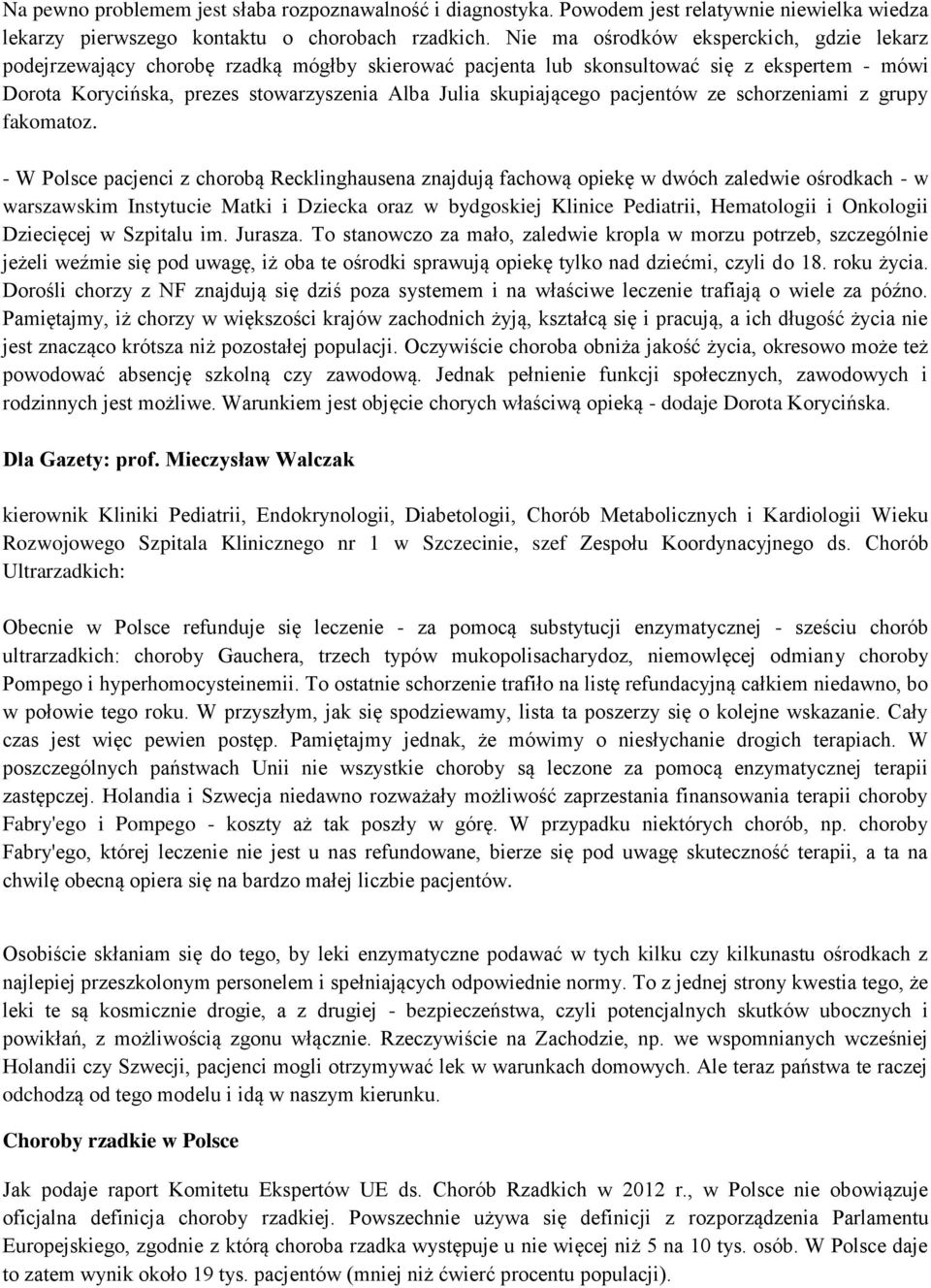 Na pewno problemem jest słaba rozpoznawalność i diagnostyka. Powodem jest relatywnie niewielka wiedza lekarzy pierwszego kontaktu o chorobach rzadkich. Nie ma ośrodków eksperckich, gdzie lekarz podejrzewający chorobę rzadką mógłby skierować pacjenta lub skonsultować się z ekspertem - mówi Dorota Korycińska, prezes stowarzyszenia Alba Julia skupiającego pacjentów ze schorzeniami z grupy fakomatoz.

- W Polsce pacjenci z chorobą Recklinghausena znajdują fachową opiekę w dwóch zaledwie ośrodkach - w warszawskim Instytucie Matki i Dziecka oraz w bydgoskiej Klinice Pediatrii, Hematologii i Onkologii Dziecięcej w Szpitalu im. Jurasza. To stanowczo za mało, zaledwie kropla w morzu potrzeb, szczególnie jeżeli weźmie się pod uwagę, iż oba te ośrodki sprawują opiekę tylko nad dziećmi, czyli do 18. roku życia. Dorośli chorzy z NF znajdują się dziś poza systemem i na właściwe leczenie trafiają o wiele za późno. Pamiętajmy, iż chorzy w większości krajów zachodnich żyją, kształcą się i pracują, a ich długość życia nie jest znacząco krótsza niż pozostałej populacji. Oczywiście choroba obniża jakość życia, okresowo może też powodować absencję szkolną czy zawodową. Jednak pełnienie funkcji społecznych, zawodowych i rodzinnych jest możliwe. Warunkiem jest objęcie chorych właściwą opieką - dodaje Dorota Korycińska.

Dla Gazety: prof. Mieczysław Walczak

kierownik Kliniki Pediatrii, Endokrynologii, Diabetologii, Chorób Metabolicznych i Kardiologii Wieku Rozwojowego Szpitala Klinicznego nr 1 w Szczecinie, szef Zespołu Koordynacyjnego ds. Chorób Ultrarzadkich:

Obecnie w Polsce refunduje się leczenie - za pomocą substytucji enzymatycznej - sześciu chorób ultrarzadkich: choroby Gauchera, trzech typów mukopolisacharydoz, niemowlęcej odmiany choroby Pompego i hyperhomocysteinemii. To ostatnie schorzenie trafiło na listę refundacyjną całkiem niedawno, bo w połowie tego roku. W przyszłym, jak się spodziewamy, lista ta poszerzy się o kolejne wskazanie. Cały czas jest więc pewien postęp. Pamiętajmy jednak, że mówimy o niesłychanie drogich terapiach. W poszczególnych państwach Unii nie wszystkie choroby są leczone za pomocą enzymatycznej terapii zastępczej. Holandia i Szwecja niedawno rozważały możliwość zaprzestania finansowania terapii choroby Fabry'ego i Pompego - koszty aż tak poszły w górę. W przypadku niektórych chorób, np. choroby Fabry'ego, której leczenie nie jest u nas refundowane, bierze się pod uwagę skuteczność terapii, a ta na chwilę obecną opiera się na bardzo małej liczbie pacjentów.

Osobiście skłaniam się do tego, by leki enzymatyczne podawać w tych kilku czy kilkunastu ośrodkach z najlepiej przeszkolonym personelem i spełniających odpowiednie normy. To z jednej strony kwestia tego, że leki te są kosmicznie drogie, a z drugiej - bezpieczeństwa, czyli potencjalnych skutków ubocznych i powikłań, z możliwością zgonu włącznie. Rzeczywiście na Zachodzie, np. we wspomnianych wcześniej Holandii czy Szwecji, pacjenci mogli otrzymywać lek w warunkach domowych. Ale teraz państwa te raczej odchodzą od tego modelu i idą w naszym kierunku.

Choroby rzadkie w Polsce

Jak podaje raport Komitetu Ekspertów UE ds. Chorób Rzadkich w 2012 r., w Polsce nie obowiązuje oficjalna definicja choroby rzadkiej. Powszechnie używa się definicji z rozporządzenia Parlamentu Europejskiego, zgodnie z którą choroba rzadka występuje u nie więcej niż 5 na 10 tys. osób. W Polsce daje to zatem wynik około 19 tys. pacjentów (mniej niż ćwierć procentu populacji).